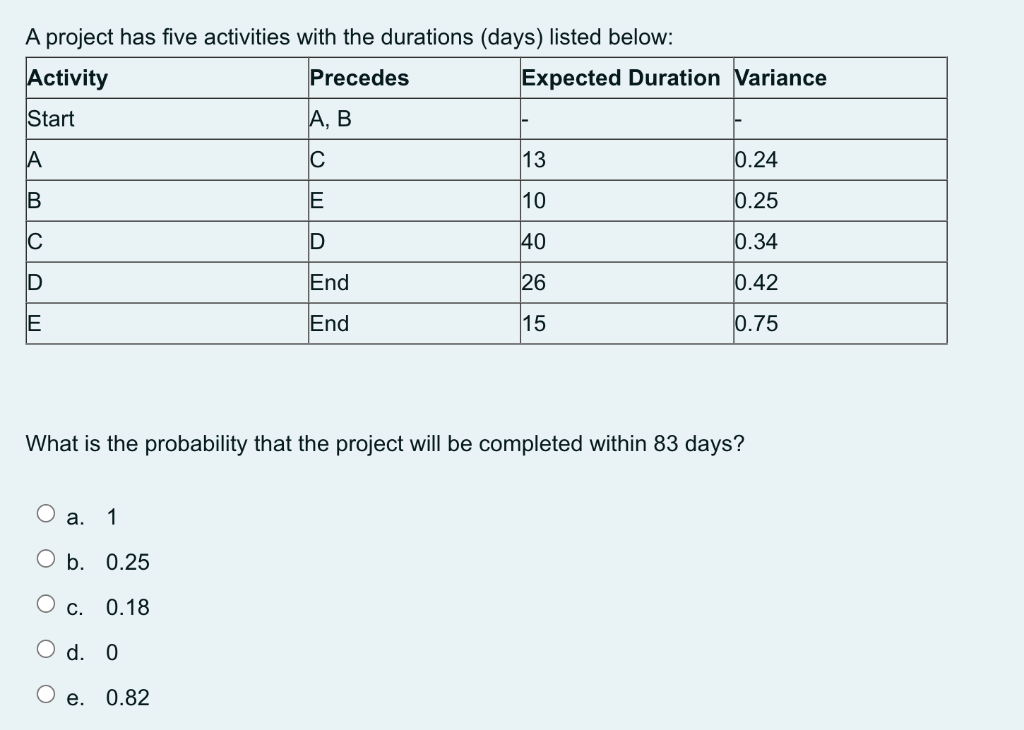 A project has five activities with the durations (days) listed below:

| Activity | Precedes | Expected Duration | Variance |
|---|---|---|---|
| Start | A, B | - | - |
| A | C | 13 | 0.24 |
| B | E | 10 | 0.25 |
| C | D | 40 | 0.34 |
| D | End | 26 | 0.42 |
| E | End | 15 | 0.75 |

What is the probability that the project will be completed within 83 days?

a. 1

b. 0.25

c. 0.18

d. 0

e. 0.82